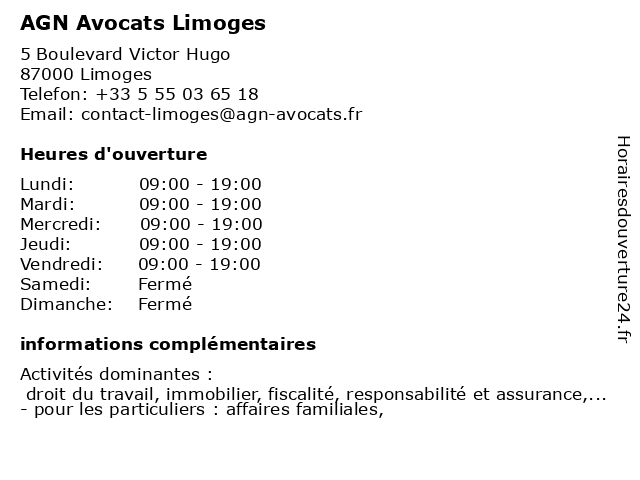 AGN Avocats Limoges

5 Boulevard Victor Hugo
87000 Limoges
Telefon: +33 5 55 03 65 18
Email: contact-limoges@agn-avocats.fr

Heures d'ouverture

| | |
|---|---|
| Lundi: | 09:00 - 19:00 |
| Mardi: | 09:00 - 19:00 |
| Mercredi: | 09:00 - 19:00 |
| Jeudi: | 09:00 - 19:00 |
| Vendredi: | 09:00 - 19:00 |
| Samedi: | Fermé |
| Dimanche: | Fermé |

informations complémentaires

Activités dominantes :
droit du travail, immobilier, fiscalité, responsabilité et assurance,...
- pour les particuliers : affaires familiales,

Horairesdouverture24.fr